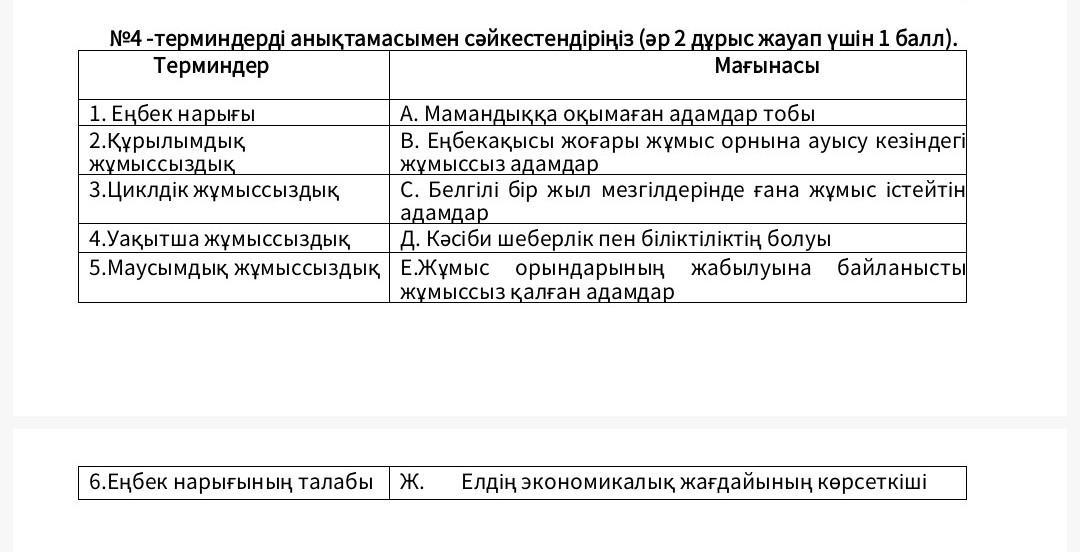 №4 -терминдерді анықтамасымен сәйкестендіріңіз (әр 2 дұрыс жауап үшін 1 балл).

| Терминдер | Мағынасы |
|---|---|
| 1. Еңбек нарығы | А. Мамандыққа оқымаған адамдар тобы |
| 2.Құрылымдық жұмыссыздық | В. Еңбекақысы жоғары жұмыс орнына ауысу кезіндегі жұмыссыз адамдар |
| 3.Циклдік жұмыссыздық | С. Белгілі бір жыл мезгілдерінде ғана жұмыс істейтін адамдар |
| 4.Уақытша жұмыссыздық | Д. Кәсіби шеберлік пен біліктіліктің болуы |
| 5.Маусымдық жұмыссыздық | Е.Жұмыс орындарының жабылуына байланысты жұмыссыз қалған адамдар |

| 6.Еңбек нарығының талабы | Ж. Елдің экономикалық жағдайының көрсеткіші |
|---|---|